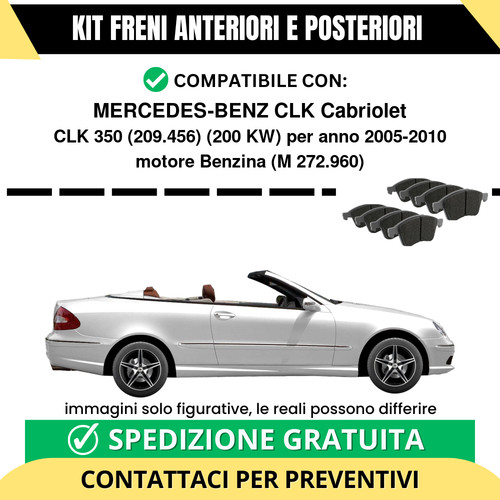 KIT FRENI ANTERIORI E POSTERIORI

COMPATIBILE CON:

MERCEDES-BENZ CLK Cabriolet

CLK 350 (209.456) (200 KW) per anno 2005-2010

motore Benzina (M 272.960)

immagini solo figurative, le reali possono differire

SPEDIZIONE GRATUITA

CONTATTACI PER PREVENTIVI